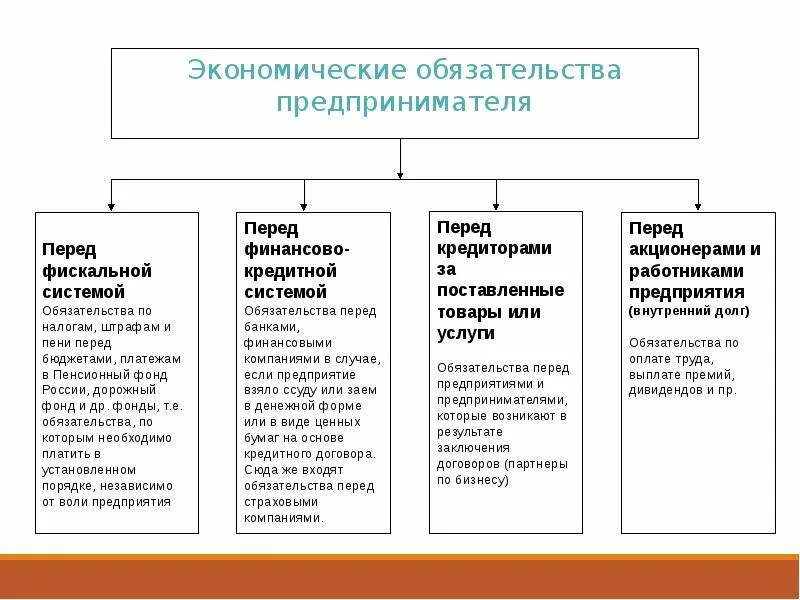 Экономические обязательства предпринимателя

Перед фискальной системой
Обязательства по налогам, штрафам и пени перед бюджетами, платежам в Пенсионный фонд России, дорожный фонд и др. фонды, т.е. обязательства, по которым необходимо платить в установленном порядке, независимо от воли предприятия

Перед финансово-кредитной системой
Обязательства перед банками, финансовыми компаниями в случае, если предприятие взяло ссуду или заем в денежной форме или в виде ценных бумаг на основе кредитного договора. Сюда же входят обязательства перед страховыми компаниями.

Перед кредиторами за поставленные товары или услуги
Обязательства перед предприятиями и предпринимателями, которые возникают в результате заключения договоров (партнеры по бизнесу)

Перед акционерами и работниками предприятия (внутренний долг)
Обязательства по оплате труда, выплате премий, дивидендов и пр.